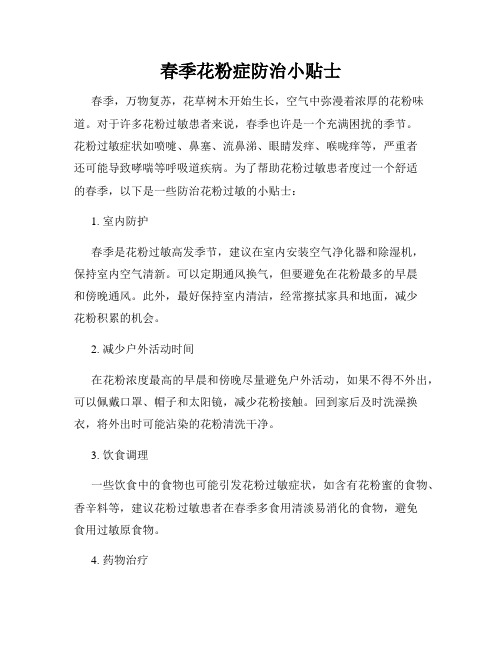 春季花粉症防治小贴士

春季，万物复苏，花草树木开始生长，空气中弥漫着浓厚的花粉味道。对于许多花粉过敏患者来说，春季也许是一个充满困扰的季节。花粉过敏症状如喷嚏、鼻塞、流鼻涕、眼睛发痒、喉咙痒等，严重者还可能导致哮喘等呼吸道疾病。为了帮助花粉过敏患者度过一个舒适的春季，以下是一些防治花粉过敏的小贴士：

1. 室内防护

春季是花粉过敏高发季节，建议在室内安装空气净化器和除湿机，保持室内空气清新。可以定期通风换气，但要避免在花粉最多的早晨和傍晚通风。此外，最好保持室内清洁，经常擦拭家具和地面，减少花粉积累的机会。

2. 减少户外活动时间

在花粉浓度最高的早晨和傍晚尽量避免户外活动，如果不得不外出，可以佩戴口罩、帽子和太阳镜，减少花粉接触。回到家后及时洗澡换衣，将外出时可能沾染的花粉清洗干净。

3. 饮食调理

一些饮食中的食物也可能引发花粉过敏症状，如含有花粉蜜的食物、香辛料等，建议花粉过敏患者在春季多食用清淡易消化的食物，避免食用过敏原食物。

4. 药物治疗